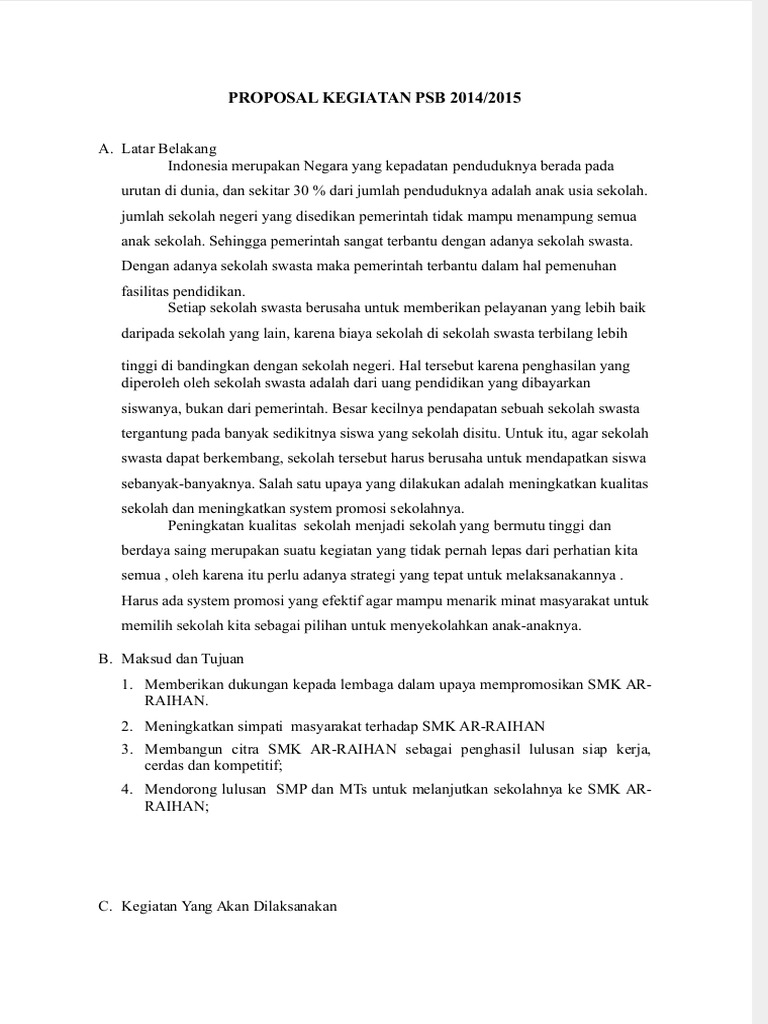 PROPOSAL KEGIATAN PSB 2014/2015

A. Latar Belakang

Indonesia merupakan Negara yang kepadatan penduduknya berada pada urutan di dunia, dan sekitar 30 % dari jumlah penduduknya adalah anak usia sekolah. jumlah sekolah negeri yang disedikan pemerintah tidak mampu menampung semua anak sekolah. Sehingga pemerintah sangat terbantu dengan adanya sekolah swasta. Dengan adanya sekolah swasta maka pemerintah terbantu dalam hal pemenuhan fasilitas pendidikan.

Setiap sekolah swasta berusaha untuk memberikan pelayanan yang lebih baik daripada sekolah yang lain, karena biaya sekolah di sekolah swasta terbilang lebih tinggi di bandingkan dengan sekolah negeri. Hal tersebut karena penghasilan yang diperoleh oleh sekolah swasta adalah dari uang pendidikan yang dibayarkan siswanya, bukan dari pemerintah. Besar kecilnya pendapatan sebuah sekolah swasta tergantung pada banyak sedikitnya siswa yang sekolah disitu. Untuk itu, agar sekolah swasta dapat berkembang, sekolah tersebut harus berusaha untuk mendapatkan siswa sebanyak-banyaknya. Salah satu upaya yang dilakukan adalah meningkatkan kualitas sekolah dan meningkatkan system promosi sekolahnya.

Peningkatan kualitas sekolah menjadi sekolah yang bermutu tinggi dan berdaya saing merupakan suatu kegiatan yang tidak pernah lepas dari perhatian kita semua , oleh karena itu perlu adanya strategi yang tepat untuk melaksanakannya . Harus ada system promosi yang efektif agar mampu menarik minat masyarakat untuk memilih sekolah kita sebagai pilihan untuk menyekolahkan anak-anaknya.

B. Maksud dan Tujuan

1. Memberikan dukungan kepada lembaga dalam upaya mempromosikan SMK AR-RAIHAN.
2. Meningkatkan simpati masyarakat terhadap SMK AR-RAIHAN
3. Membangun citra SMK AR-RAIHAN sebagai penghasil lulusan siap kerja, cerdas dan kompetitif;
4. Mendorong lulusan SMP dan MTs untuk melanjutkan sekolahnya ke SMK AR-RAIHAN;

C. Kegiatan Yang Akan Dilaksanakan